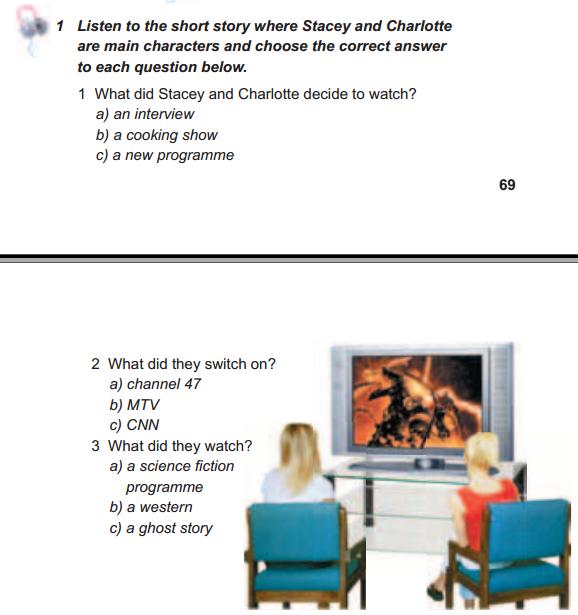 1 Listen to the short story where Stacey and Charlotte are main characters and choose the correct answer to each question below.

1 What did Stacey and Charlotte decide to watch?
a) an interview
b) a cooking show
c) a new programme

69

2 What did they switch on?
a) channel 47
b) MTV
c) CNN
3 What did they watch?
a) a science fiction programme
b) a western
c) a ghost story